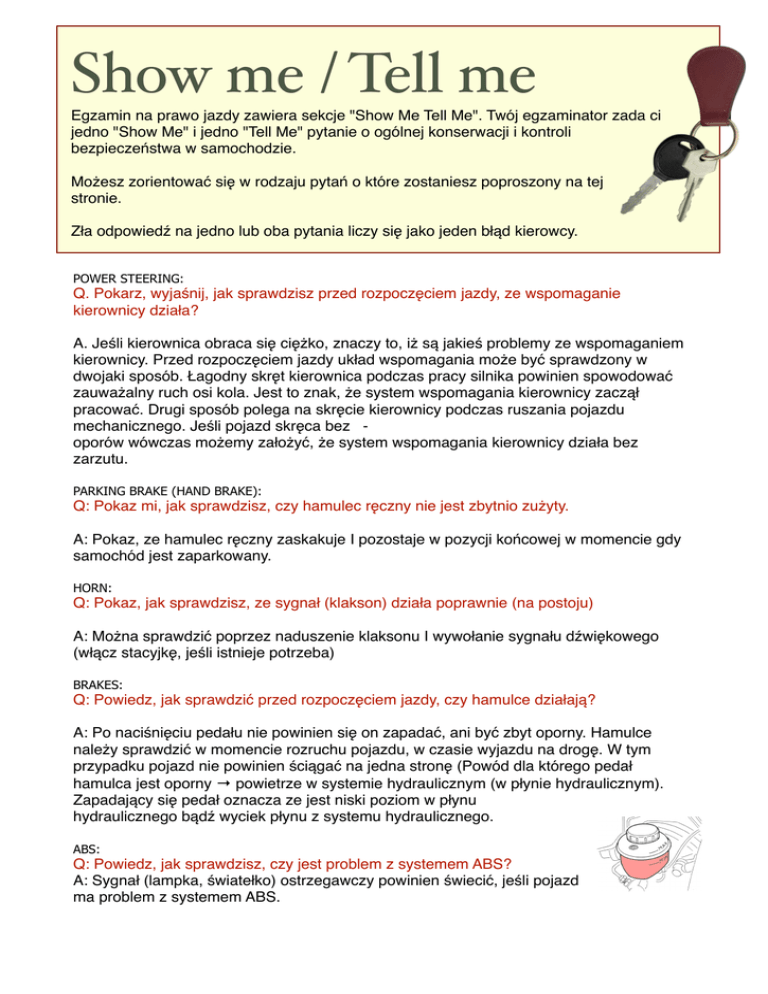 Show me / Tell me

Egzamin na prawo jazdy zawiera sekcje "Show Me Tell Me". Twój egzaminator zada ci jedno "Show Me" i jedno "Tell Me" pytanie o ogólnej konserwacji i kontroli bezpieczeństwa w samochodzie.

Możesz zorientować się w rodzaju pytań o które zostaniesz poproszony na tej stronie.

Zła odpowiedź na jedno lub oba pytania liczy się jako jeden błąd kierowcy.

POWER STEERING:
Q. Pokarz, wyjaśnij, jak sprawdzisz przed rozpoczęciem jazdy, ze wspomaganie kierownicy działa?

A. Jeśli kierownica obraca się ciężko, znaczy to, iż są jakieś problemy ze wspomaganiem kierownicy. Przed rozpoczęciem jazdy układ wspomagania może być sprawdzony w dwojaki sposób. Łagodny skręt kierownica podczas pracy silnika powinien spowodować zauważalny ruch osi kola. Jest to znak, że system wspomagania kierownicy zaczął pracować. Drugi sposób polega na skręcie kierownicy podczas ruszania pojazdu mechanicznego. Jeśli pojazd skręca bez -
oporów wówczas możemy założyć, że system wspomagania kierownicy działa bez zarzutu.

PARKING BRAKE (HAND BRAKE):
Q: Pokaz mi, jak sprawdzisz, czy hamulec ręczny nie jest zbytnio zużyty.

A: Pokaz, ze hamulec ręczny zaskakuje I pozostaje w pozycji końcowej w momencie gdy samochód jest zaparkowany.

HORN:
Q: Pokaz, jak sprawdzisz, ze sygnał (klakson) działa poprawnie (na postoju)

A: Można sprawdzić poprzez naduszenie klaksonu I wywołanie sygnału dźwiękowego (włącz stacyjkę, jeśli istnieje potrzeba)

BRAKES:
Q: Powiedz, jak sprawdzić przed rozpoczęciem jazdy, czy hamulce działają?

A: Po naciśnięciu pedału nie powinien się on zapadać, ani być zbyt oporny. Hamulce należy sprawdzić w momencie rozruchu pojazdu, w czasie wyjazdu na drogę. W tym przypadku pojazd nie powinien ściągać na jedna stronę (Powód dla którego pedał hamulca jest oporny → powietrze w systemie hydraulicznym (w płynie hydraulicznym). Zapadający się pedał oznacza ze jest niski poziom w płynu hydraulicznego bądź wyciek płynu z systemu hydraulicznego.

ABS:
Q: Powiedz, jak sprawdzisz, czy jest problem z systemem ABS?
A: Sygnał (lampka, światełko) ostrzegawczy powinien świecić, jeśli pojazd ma problem z systemem ABS.